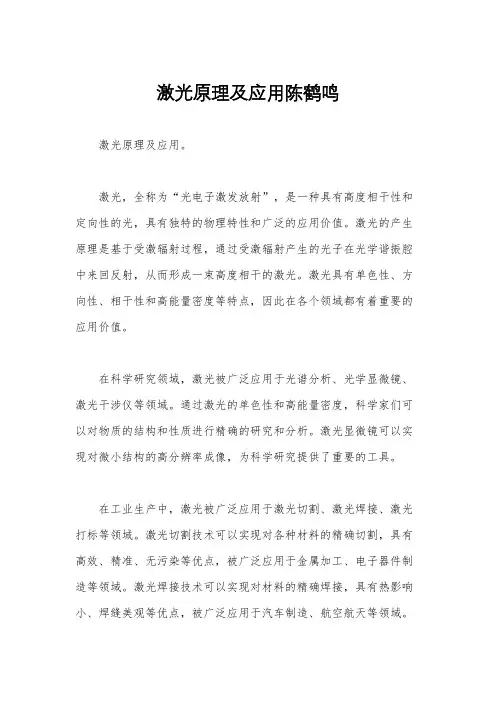 激光原理及应用陈鹤鸣

激光原理及应用。

激光，全称为“光电子激发放射”，是一种具有高度相干性和定向性的光，具有独特的物理特性和广泛的应用价值。激光的产生原理是基于受激辐射过程，通过受激辐射产生的光子在光学谐振腔中来回反射，从而形成一束高度相干的激光。激光具有单色性、方向性、相干性和高能量密度等特点，因此在各个领域都有着重要的应用价值。

在科学研究领域，激光被广泛应用于光谱分析、光学显微镜、激光干涉仪等领域。通过激光的单色性和高能量密度，科学家们可以对物质的结构和性质进行精确的研究和分析。激光显微镜可以实现对微小结构的高分辨率成像，为科学研究提供了重要的工具。

在工业生产中，激光被广泛应用于激光切割、激光焊接、激光打标等领域。激光切割技术可以实现对各种材料的精确切割，具有高效、精准、无污染等优点，被广泛应用于金属加工、电子器件制造等领域。激光焊接技术可以实现对材料的精确焊接，具有热影响小、焊缝美观等优点，被广泛应用于汽车制造、航空航天等领域。